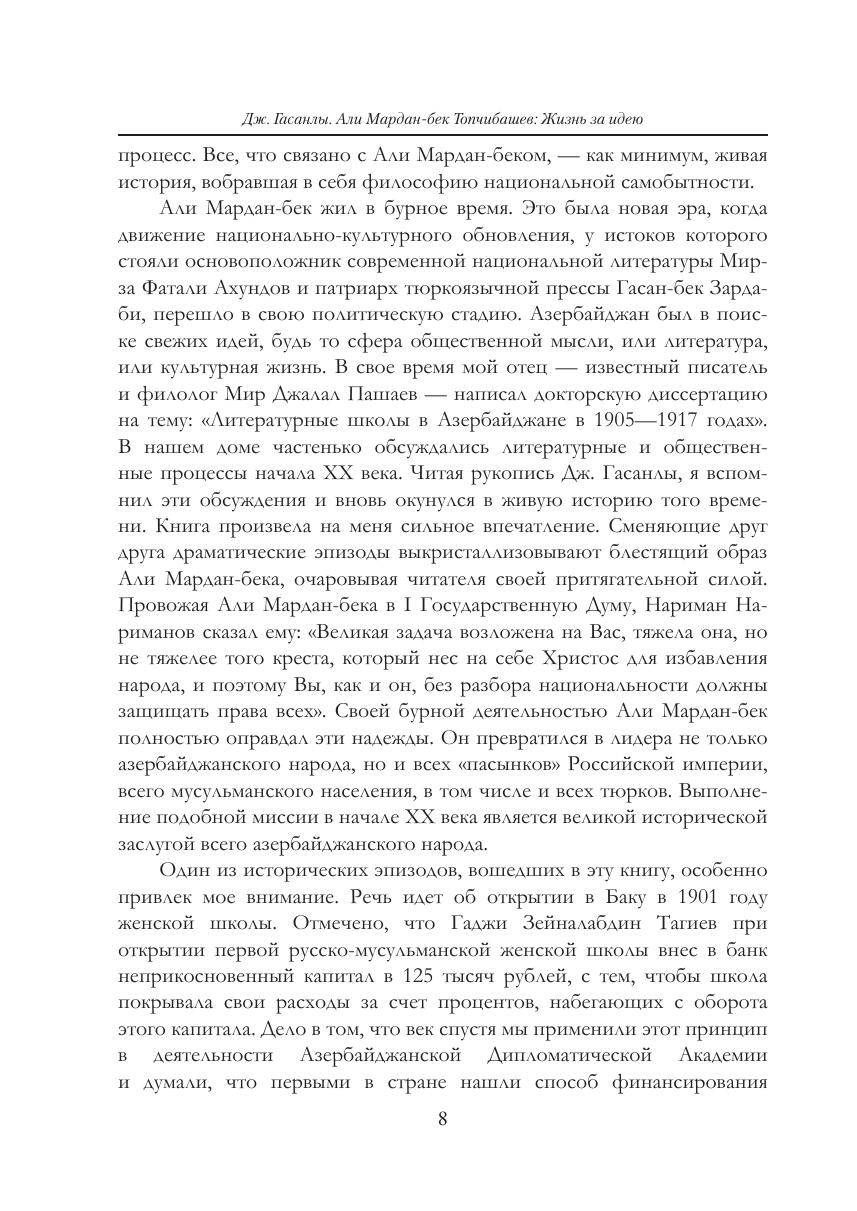 Дж. Гасанлы. Али Мардан-бек Топчибашев: Жизнь за идею

процесс. Все, что связано с Али Мардан-беком, — как минимум, живая история, вобравшая в себя философию национальной самобытности.

Али Мардан-бек жил в бурное время. Это была новая эра, когда движение национально-культурного обновления, у истоков которого стояли основоположник современной национальной литературы Мирза Фатали Ахундов и патриарх тюркоязычной прессы Гасан-бек Зардаби, перешло в свою политическую стадию. Азербайджан был в поиске свежих идей, будь то сфера общественной мысли, или литература, или культурная жизнь. В свое время мой отец — известный писатель и филолог Мир Джалал Пашаев — написал докторскую диссертацию на тему: «Литературные школы в Азербайджане в 1905—1917 годах». В нашем доме частенько обсуждались литературные и общественные процессы начала XX века. Читая рукопись Дж. Гасанлы, я вспомнил эти обсуждения и вновь окунулся в живую историю того времени. Книга произвела на меня сильное впечатление. Сменяющие друг друга драматические эпизоды выкристаллизовывают блестящий образ Али Мардан-бека, очаровывая читателя своей притягательной силой. Провожая Али Мардан-бека в I Государственную Думу, Нариман Нариманов сказал ему: «Великая задача возложена на Вас, тяжела она, но не тяжелее того креста, который нес на себе Христос для избавления народа, и поэтому Вы, как и он, без разбора национальности должны защищать права всех». Своей бурной деятельностью Али Мардан-бек полностью оправдал эти надежды. Он превратился в лидера не только азербайджанского народа, но и всех «пасынков» Российской империи, всего мусульманского населения, в том числе и всех тюрков. Выполнение подобной миссии в начале XX века является великой исторической заслугой всего азербайджанского народа.

Один из исторических эпизодов, вошедших в эту книгу, особенно привлек мое внимание. Речь идет об открытии в Баку в 1901 году женской школы. Отмечено, что Гаджи Зейналабдин Тагиев при открытии первой русско-мусульманской женской школы внес в банк неприкосновенный капитал в 125 тысяч рублей, с тем, чтобы школа покрывала свои расходы за счет процентов, набегающих с оборота этого капитала. Дело в том, что век спустя мы применили этот принцип в деятельности Азербайджанской Дипломатической Академии и думали, что первыми в стране нашли способ финансирования

8